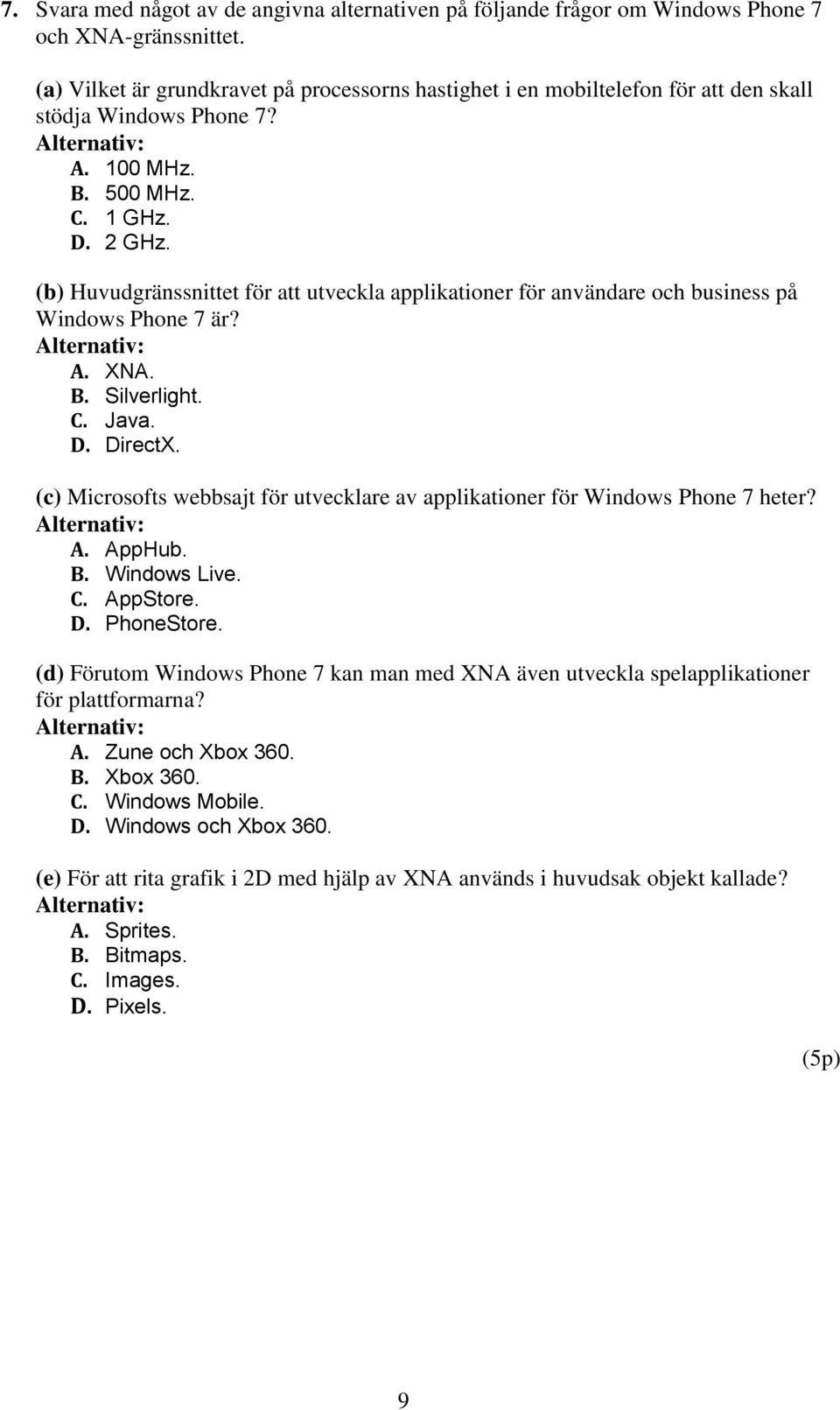 7. Svara med något av de angivna alternativen på följande frågor om Windows Phone 7 och XNA-gränssnittet.

(a) Vilket är grundkravet på processorns hastighet i en mobiltelefon för att den skall stödja Windows Phone 7?
Alternativ:
A. 100 MHz.
B. 500 MHz.
C. 1 GHz.
D. 2 GHz.

(b) Huvudgränssnittet för att utveckla applikationer för användare och business på Windows Phone 7 är?
Alternativ:
A. XNA.
B. Silverlight.
C. Java.
D. DirectX.

(c) Microsofts webbsajt för utvecklare av applikationer för Windows Phone 7 heter?
Alternativ:
A. AppHub.
B. Windows Live.
C. AppStore.
D. PhoneStore.

(d) Förutom Windows Phone 7 kan man med XNA även utveckla spelapplikationer för plattformarna?
Alternativ:
A. Zune och Xbox 360.
B. Xbox 360.
C. Windows Mobile.
D. Windows och Xbox 360.

(e) För att rita grafik i 2D med hjälp av XNA används i huvudsak objekt kallade?
Alternativ:
A. Sprites.
B. Bitmaps.
C. Images.
D. Pixels.

(5p)

9